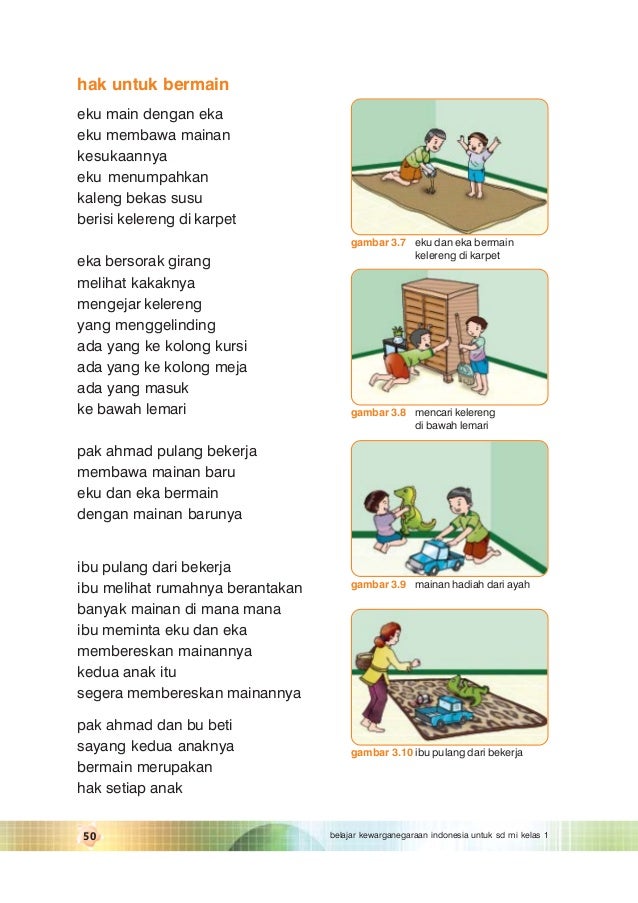 hak untuk bermain

eku main dengan eka
eku membawa mainan
kesukaannya
eku menumpahkan
kaleng bekas susu
berisi kelereng di karpet

eka bersorak girang
melihat kakaknya
mengejar kelereng
yang menggelinding
ada yang ke kolong kursi
ada yang ke kolong meja
ada yang masuk
ke bawah lemari

pak ahmad pulang bekerja
membawa mainan baru
eku dan eka bermain
dengan mainan barunya

ibu pulang dari bekerja
ibu melihat rumahnya berantakan
banyak mainan di mana mana
ibu meminta eku dan eka
membereskan mainannya
kedua anak itu
segera membereskan mainannya

pak ahmad dan bu beti
sayang kedua anaknya
bermain merupakan
hak setiap anak

gambar 3.7 eku dan eka bermain kelereng di karpet

gambar 3.8 mencari kelereng di bawah lemari

gambar 3.9 mainan hadiah dari ayah

gambar 3.10 ibu pulang dari bekerja

50

belajar kewarganegaraan indonesia untuk sd mi kelas 1